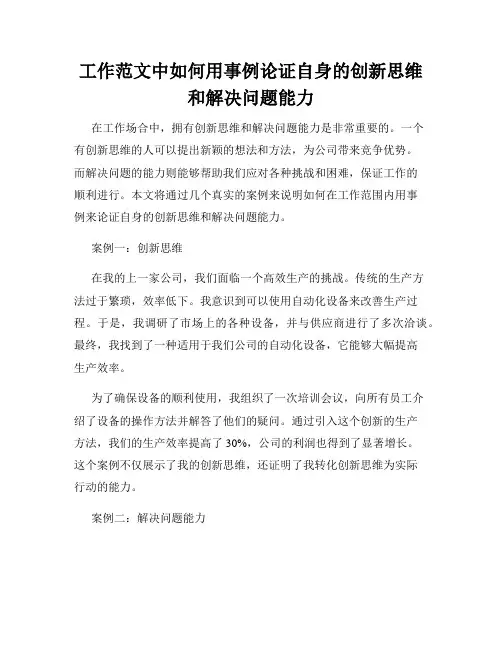 工作范文中如何用事例论证自身的创新思维和解决问题能力

在工作场合中，拥有创新思维和解决问题能力是非常重要的。一个有创新思维的人可以提出新颖的想法和方法，为公司带来竞争优势。而解决问题的能力则能够帮助我们应对各种挑战和困难，保证工作的顺利进行。本文将通过几个真实的案例来说明如何在工作范围内用事例来论证自身的创新思维和解决问题能力。

案例一：创新思维

在我的上一家公司，我们面临一个高效生产的挑战。传统的生产方法过于繁琐，效率低下。我意识到可以使用自动化设备来改善生产过程。于是，我调研了市场上的各种设备，并与供应商进行了多次洽谈。最终，我找到了一种适用于我们公司的自动化设备，它能够大幅提高生产效率。

为了确保设备的顺利使用，我组织了一次培训会议，向所有员工介绍了设备的操作方法并解答了他们的疑问。通过引入这个创新的生产方法，我们的生产效率提高了 30%，公司的利润也得到了显著增长。这个案例不仅展示了我的创新思维，还证明了我转化创新思维为实际行动的能力。

案例二：解决问题能力